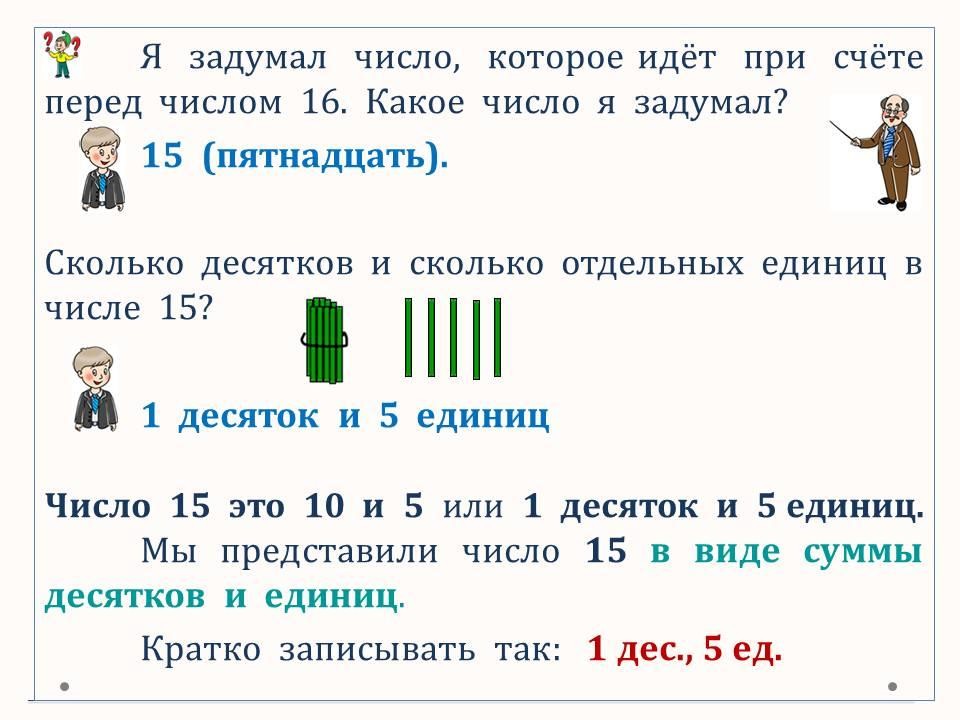 Я задумал число, которое идёт при счёте перед числом 16. Какое число я задумал?

15 (пятнадцать).

Сколько десятков и сколько отдельных единиц в числе 15?

1 десяток и 5 единиц

Число 15 это 10 и 5 или 1 десяток и 5 единиц.

Мы представили число 15 в виде суммы десятков и единиц.

Кратко записывать так: 1 дес., 5 ед.